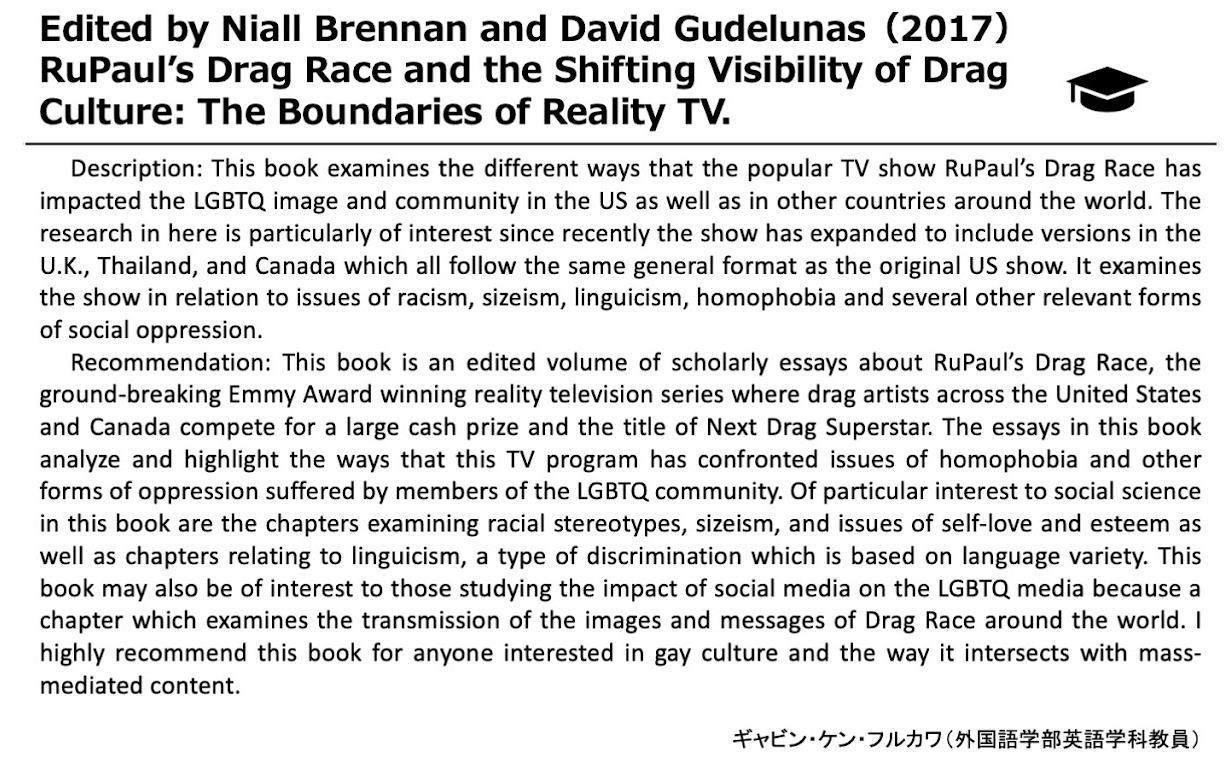 Edited by Niall Brennan and David Gudelunas (2017) RuPaul's Drag Race and the Shifting Visibility of Drag Culture: The Boundaries of Reality TV.

Description: This book examines the different ways that the popular TV show RuPaul's Drag Race has impacted the LGBTQ image and community in the US as well as in other countries around the world. The research in here is particularly of interest since recently the show has expanded to include versions in the U.K., Thailand, and Canada which all follow the same general format as the original US show. It examines the show in relation to issues of racism, sizeism, linguicism, homophobia and several other relevant forms of social oppression.

Recommendation: This book is an edited volume of scholarly essays about RuPaul's Drag Race, the ground-breaking Emmy Award winning reality television series where drag artists across the United States and Canada compete for a large cash prize and the title of Next Drag Superstar. The essays in this book analyze and highlight the ways that this TV program has confronted issues of homophobia and other forms of oppression suffered by members of the LGBTQ community. Of particular interest to social science in this book are the chapters examining racial stereotypes, sizeism, and issues of self-love and esteem as well as chapters relating to linguicism, a type of discrimination which is based on language variety. This book may also be of interest to those studying the impact of social media on the LGBTQ media because a chapter which examines the transmission of the images and messages of Drag Race around the world. I highly recommend this book for anyone interested in gay culture and the way it intersects with mass-mediated content.

ギャビン・ケン・フルカワ(外国語学部英語学科教員)